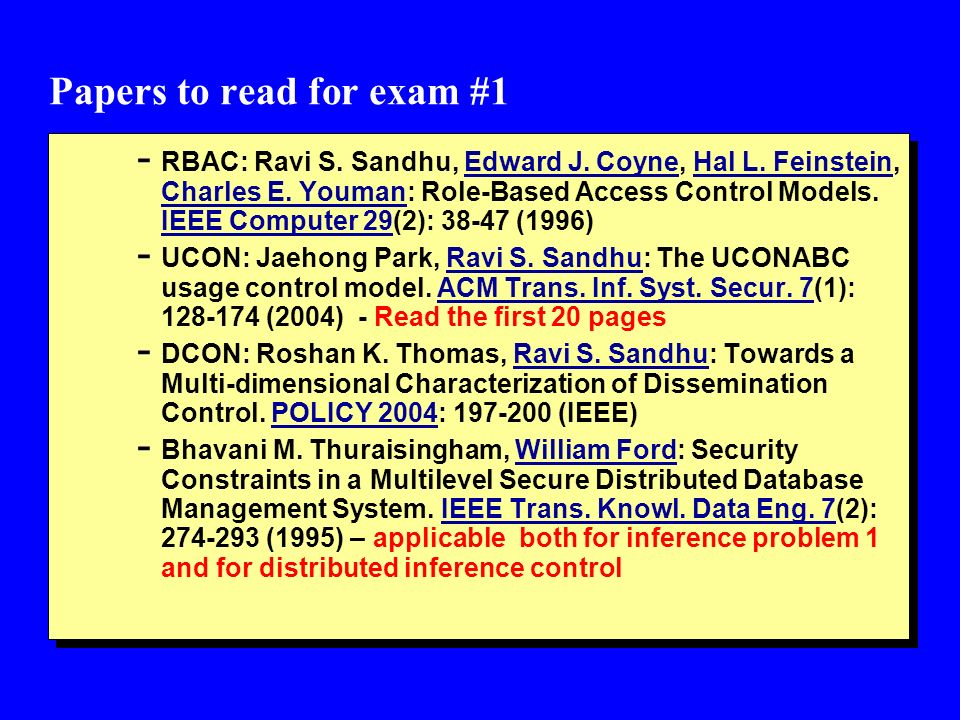 Papers to read for exam #1

- RBAC: Ravi S. Sandhu, Edward J. Coyne, Hal L. Feinstein, Charles E. Youman: Role-Based Access Control Models. IEEE Computer 29(2): 38-47 (1996)

- UCON: Jaehong Park, Ravi S. Sandhu: The UCONABC usage control model. ACM Trans. Inf. Syst. Secur. 7(1): 128-174 (2004) - Read the first 20 pages

- DCON: Roshan K. Thomas, Ravi S. Sandhu: Towards a Multi-dimensional Characterization of Dissemination Control. POLICY 2004: 197-200 (IEEE)

- Bhavani M. Thuraisingham, William Ford: Security Constraints in a Multilevel Secure Distributed Database Management System. IEEE Trans. Knowl. Data Eng. 7(2): 274-293 (1995) – applicable both for inference problem 1 and for distributed inference control